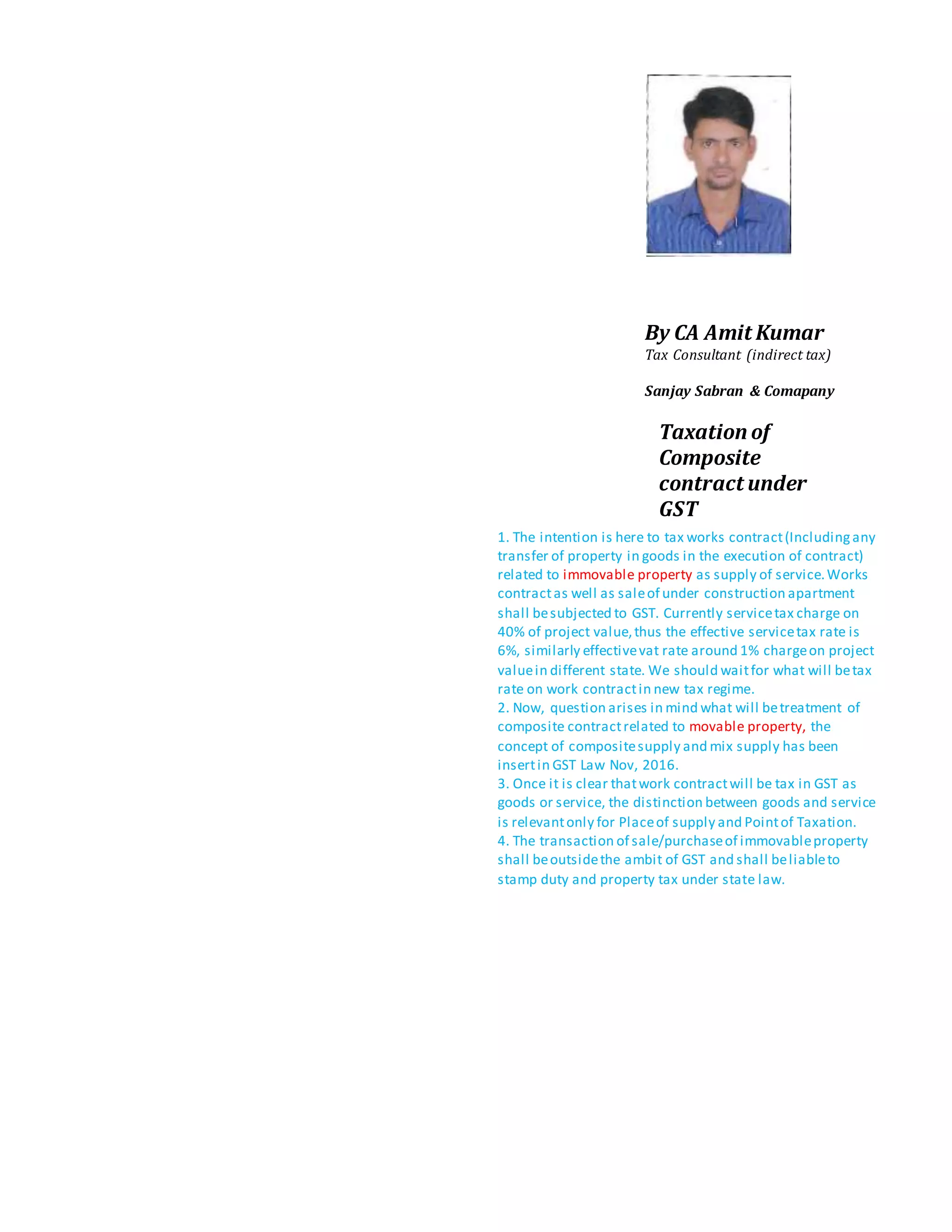 By CA Amit Kumar
Tax Consultant (indirect tax)

Sanjay Sabran & Comapany

Taxation of Composite contract under GST

1. The intention is here to tax works contract (Including any transfer of property in goods in the execution of contract) related to immovable property as supply of service. Works contract as well as sale of under construction apartment shall be subjected to GST. Currently service tax charge on 40% of project value, thus the effective service tax rate is 6%, similarly effective vat rate around 1% charge on project value in different state. We should wait for what will be tax rate on work contract in new tax regime.
2. Now, question arises in mind what will be treatment of composite contract related to movable property, the concept of composite supply and mix supply has been insert in GST Law Nov, 2016.
3. Once it is clear that work contract will be tax in GST as goods or service, the distinction between goods and service is relevant only for Place of supply and Point of Taxation.
4. The transaction of sale/purchase of immovable property shall be outside the ambit of GST and shall be liable to stamp duty and property tax under state law.